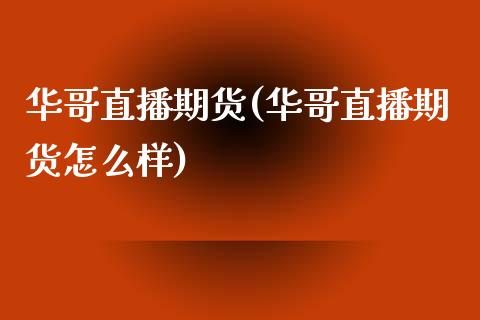 华哥直播期货(华哥直播期货怎么样)